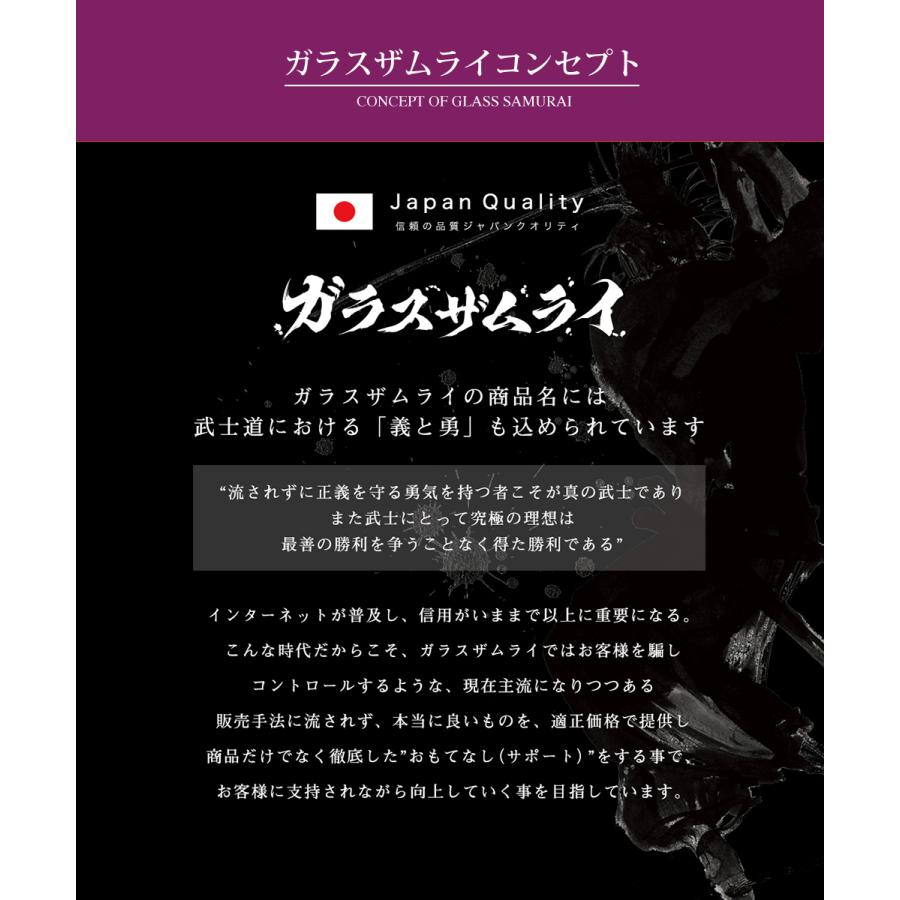 ガラスザムライコンセプト
CONCEPT OF GLASS SAMURAI

Japan Quality
信頼の品質ジャパンクオリティ

ガラスザムライ

ガラスザムライの商品名には
武士道における「義と勇」も込められています

“流されずに正義を守る勇気を持つ者こそが真の武士であり
また武士にとって究極の理想は
最善の勝利を争うことなく得た勝利である”

インターネットが普及し、信用がいままで以上に重要になる。
こんな時代だからこそ、ガラスザムライではお客様を騙し
コントロールするような、現在主流になりつつある
販売手法に流されず、本当に良いものを、適正価格で提供し
商品だけでなく徹底した”おもてなし(サポート)”をする事で、
お客様に支持されながら向上していく事を目指しています。